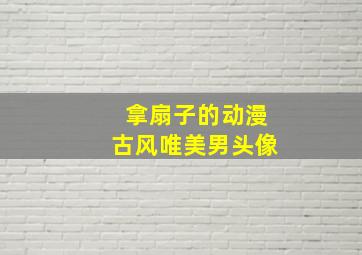 拿扇子的动漫
古风唯美男头像